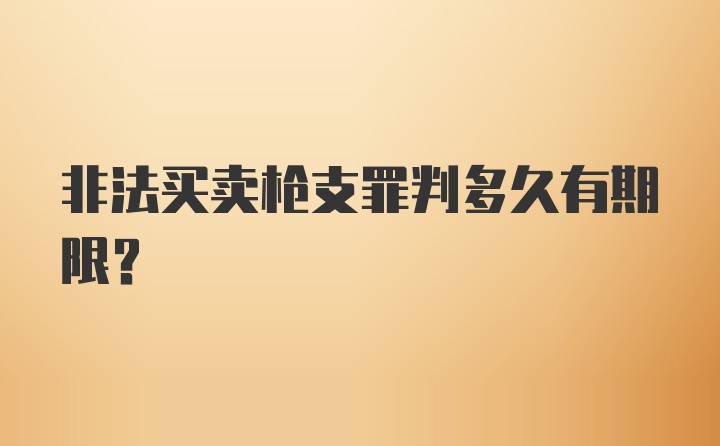 非法买卖枪支罪判多久有期限？